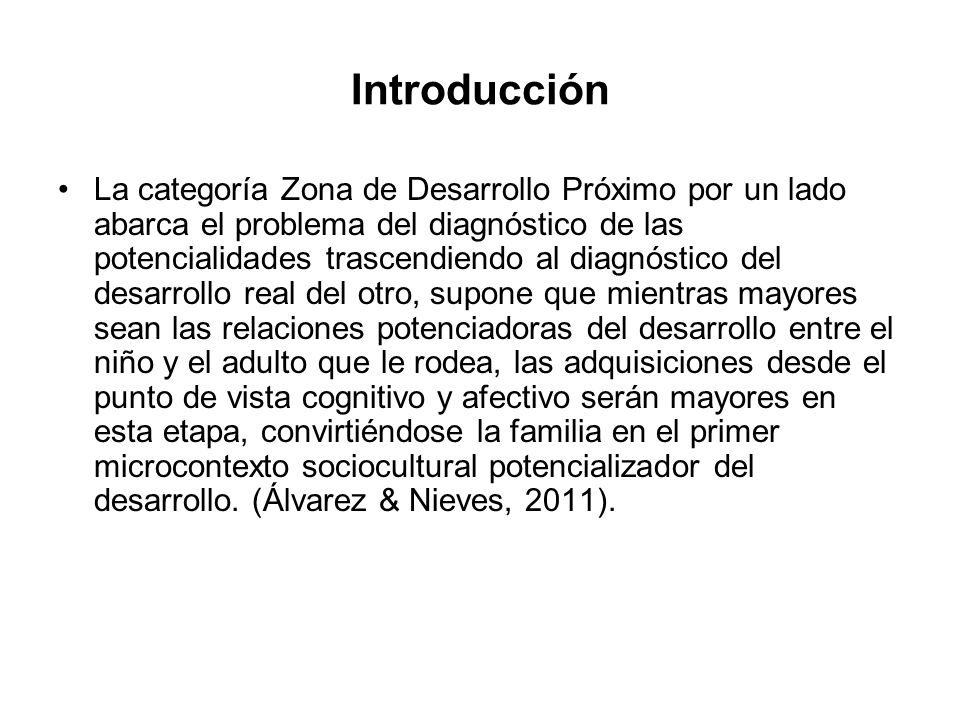 Introducción

• La categoría Zona de Desarrollo Próximo por un lado abarca el problema del diagnóstico de las potencialidades trascendiendo al diagnóstico del desarrollo real del otro, supone que mientras mayores sean las relaciones potenciadoras del desarrollo entre el niño y el adulto que le rodea, las adquisiciones desde el punto de vista cognitivo y afectivo serán mayores en esta etapa, convirtiéndose la familia en el primer microcontexto sociocultural potencializador del desarrollo. (Álvarez & Nieves, 2011).